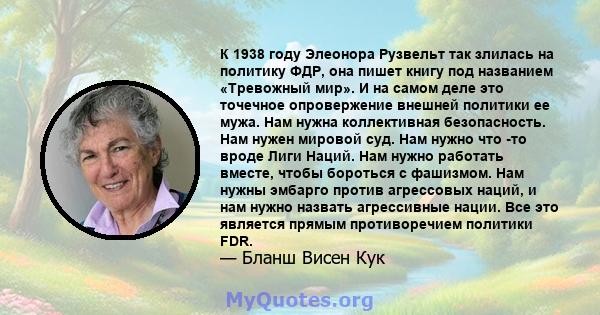 К 1938 году Элеонора Рузвельт так злилась на политику ФДР, она пишет книгу под названием «Тревожный мир». И на самом деле это точечное опровержение внешней политики ее мужа. Нам нужна коллективная безопасность. Нам нужен мировой суд. Нам нужно что -то вроде Лиги Наций. Нам нужно работать вместе, чтобы бороться с фашизмом. Нам нужны эмбарго против агрессовых наций, и нам нужно назвать агрессивные нации. Все это является прямым противоречием политики FDR.
— Бланш Висен Кук

MyQuotes.org